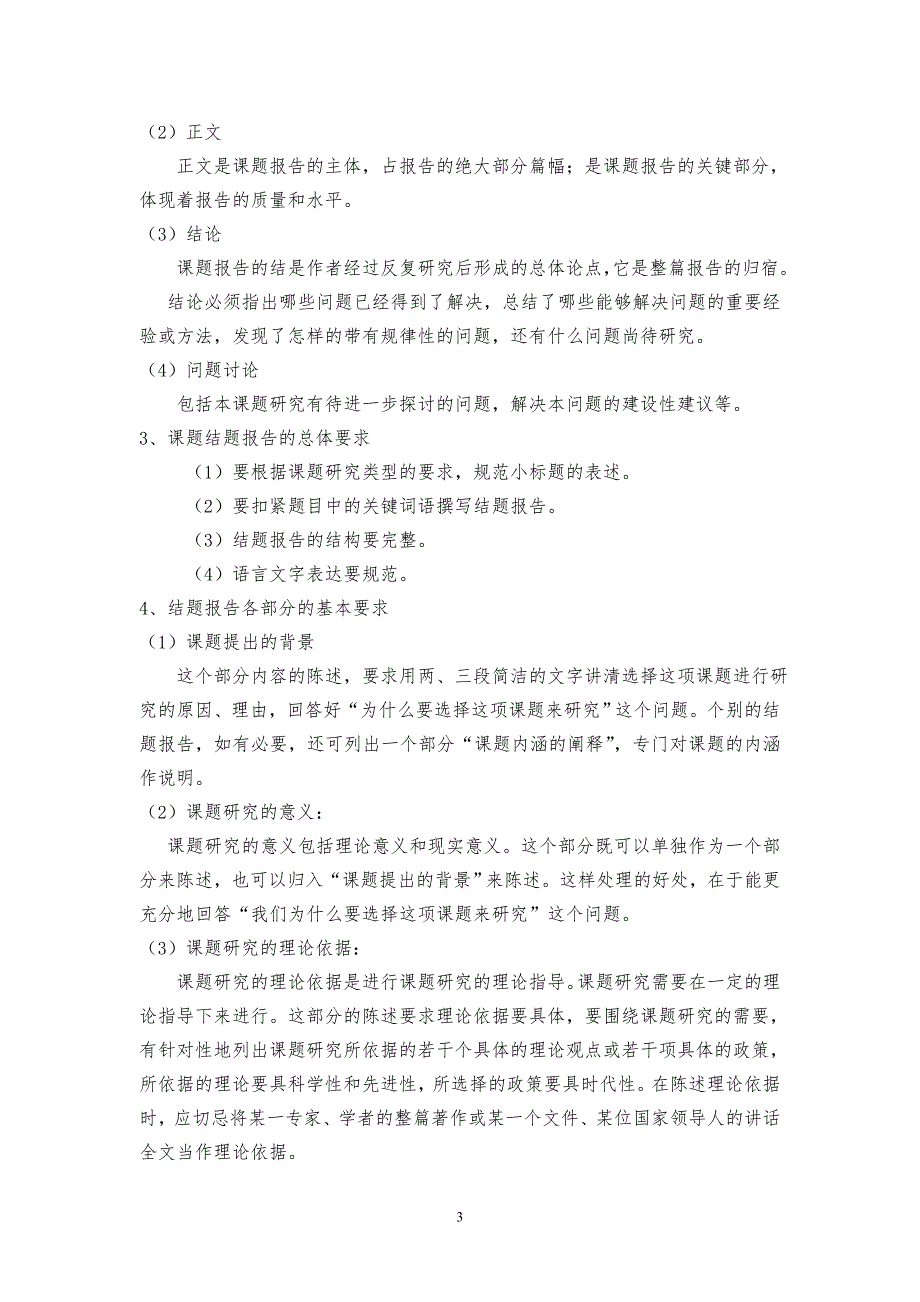 （2）正文

正文是课题报告的主体，占报告的绝大部分篇幅；是课题报告的关键部分，体现着报告的质量和水平。

（3）结论

课题报告的结是作者经过反复研究后形成的总体论点，它是整篇报告的归宿。

结论必须指出哪些问题已经得到了解决，总结了哪些能够解决问题的重要经验或方法，发现了怎样的带有规律性的问题，还有什么问题尚待研究。

（4）问题讨论

包括本课题研究有待进一步探讨的问题，解决本问题的建设性建议等。

3、课题结题报告的总体要求

（1）要根据课题研究类型的要求，规范小标题的表述。

（2）要扣紧题目中的关键词语撰写结题报告。

（3）结题报告的结构要完整。

（4）语言文字表达要规范。

4、结题报告各部分的基本要求

（1）课题提出的背景

这个部分内容的陈述，要求用两、三段简洁的文字讲清选择这项课题进行研究的原因、理由，回答好“为什么要选择这项课题来研究”这个问题。个别的结题报告，如有必要，还可列出一个部分“课题内涵的阐释”，专门对课题的内涵作说明。

（2）课题研究的意义：

课题研究的意义包括理论意义和现实意义。这个部分既可以单独作为一个部分来陈述，也可以归入“课题提出的背景”来陈述。这样处理的好处，在于能更充分地回答“我们为什么要选择这项课题来研究”这个问题。

（3）课题研究的理论依据：

课题研究的理论依据是进行课题研究的理论指导。课题研究需要在一定的理论指导下来进行。这部分的陈述要求理论依据要具体，要围绕课题研究的需要，有针对性地列出课题研究所依据的若干个具体的理论观点或若干项具体的政策，所依据的理论要具科学性和先进性，所选择的政策要具时代性。在陈述理论依据时，应切忌将某一专家、学者的整篇著作或某一个文件、某位国家领导人的讲话全文当作理论依据。

3